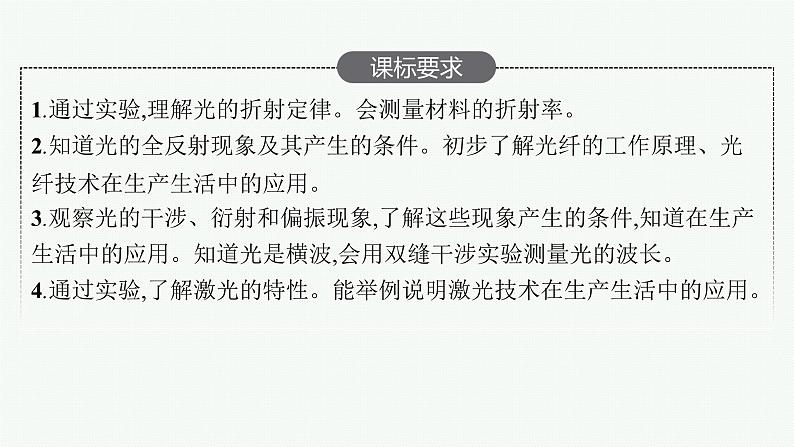 课标要求

1.通过实验,理解光的折射定律。会测量材料的折射率。

2.知道光的全反射现象及其产生的条件。初步了解光纤的工作原理、光纤技术在生产生活中的应用。

3.观察光的干涉、衍射和偏振现象,了解这些现象产生的条件,知道在生产生活中的应用。知道光是横波,会用双缝干涉实验测量光的波长。

4.通过实验,了解激光的特性。能举例说明激光技术在生产生活中的应用。